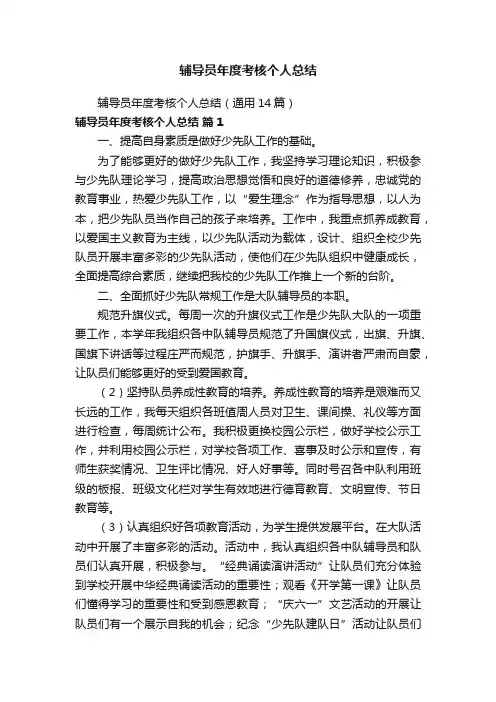 辅导员年度考核个人总结

辅导员年度考核个人总结（通用14篇）

辅导员年度考核个人总结 篇1

一、提高自身素质是做好少先队工作的基础。

为了能够更好的做好少先队工作，我坚持学习理论知识，积极参与少先队理论学习，提高政治思想觉悟和良好的道德修养，忠诚党的教育事业，热爱少先队工作，以“爱生理念”作为指导思想，以人为本，把少先队员当作自己的孩子来培养。工作中，我重点抓养成教育，以爱国主义教育为主线，以少先队活动为载体，设计、组织全校少先队员开展丰富多彩的少先队活动，使他们在少先队组织中健康成长，全面提高综合素质，继续把我校的少先队工作推上一个新的台阶。

二、全面抓好少先队常规工作是大队辅导员的本职。

规范升旗仪式。每周一次的升旗仪式工作是少先队大队的一项重要工作，本学年我组织各中队辅导员规范了升国旗仪式，出旗、升旗、国旗下讲话等过程庄严而规范，护旗手、升旗手、演讲者严肃而自豪，让队员们能够更好的受到爱国教育。

（2）坚持队员养成性教育的培养。养成性教育的培养是艰难而又长远的工作，我每天组织各班值周人员对卫生、课间操、礼仪等方面进行检查，每周统计公布。我积极更换校园公示栏，做好学校公示工作，并利用校园公示栏，对学校各项工作、喜事及时公示和宣传，有师生获奖情况、卫生评比情况、好人好事等。同时号召各中队利用班级的板报、班级文化栏对学生有效地进行德育教育、文明宣传、节日教育等。

（3）认真组织好各项教育活动，为学生提供发展平台。在大队活动中开展了丰富多彩的活动。活动中，我认真组织各中队辅导员和队员们认真开展，积极参与。“经典诵读演讲活动”让队员们充分体验到学校开展中华经典诵读活动的重要性；观看《开学第一课》让队员们懂得学习的重要性和受到感恩教育；“庆六一”文艺活动的开展让队员们有一个展示自我的机会；纪念“少先队建队日”活动让队员们